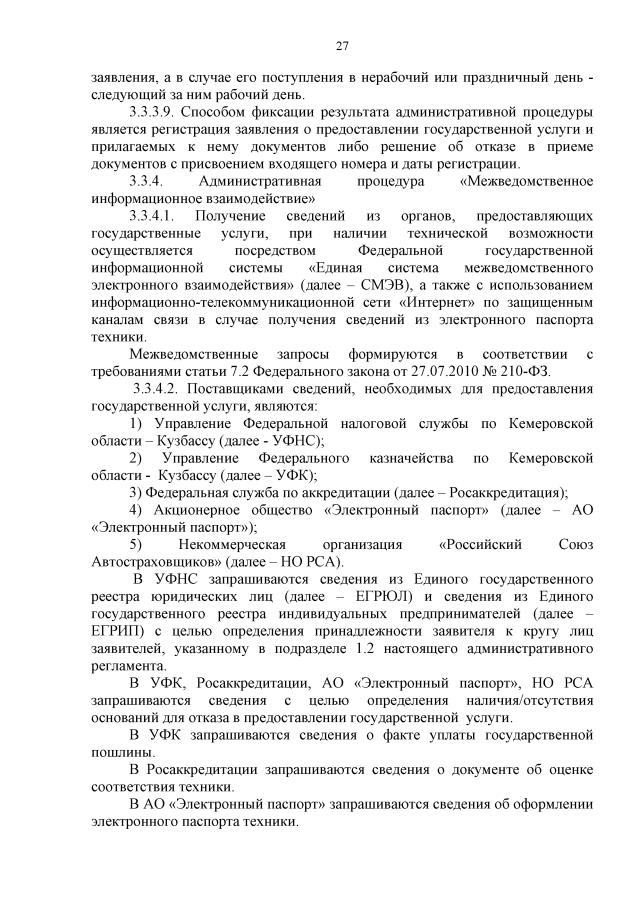 27

заявления, а в случае его поступления в нерабочий или праздничный день - следующий за ним рабочий день.

3.3.3.9. Способом фиксации результата административной процедуры является регистрация заявления о предоставлении государственной услуги и прилагаемых к нему документов либо решение об отказе в приеме документов с присвоением входящего номера и даты регистрации.

3.3.4. Административная процедура «Межведомственное информационное взаимодействие»

3.3.4.1. Получение сведений из органов, предоставляющих государственные услуги, при наличии технической возможности осуществляется посредством Федеральной государственной информационной системы «Единая система межведомственного электронного взаимодействия» (далее – СМЭВ), а также с использованием информационно-телекоммуникационной сети «Интернет» по защищенным каналам связи в случае получения сведений из электронного паспорта техники.

Межведомственные запросы формируются в соответствии с требованиями статьи 7.2 Федерального закона от 27.07.2010 № 210-ФЗ.

3.3.4.2. Поставщиками сведений, необходимых для предоставления государственной услуги, являются:

1) Управление Федеральной налоговой службы по Кемеровской области – Кузбассу (далее - УФНС);

2) Управление Федерального казначейства по Кемеровской области - Кузбассу (далее – УФК);

3) Федеральная служба по аккредитации (далее – Росаккредитация);

4) Акционерное общество «Электронный паспорт» (далее – АО «Электронный паспорт»);

5) Некоммерческая организация «Российский Союз Автостраховщиков» (далее – НО РСА).

В УФНС запрашиваются сведения из Единого государственного реестра юридических лиц (далее – ЕГРЮЛ) и сведения из Единого государственного реестра индивидуальных предпринимателей (далее – ЕГРИП) с целью определения принадлежности заявителя к кругу лиц заявителей, указанному в подразделе 1.2 настоящего административного регламента.

В УФК, Росаккредитации, АО «Электронный паспорт», НО РСА запрашиваются сведения с целью определения наличия/отсутствия оснований для отказа в предоставлении государственной услуги.

В УФК запрашиваются сведения о факте уплаты государственной пошлины.

В Росаккредитации запрашиваются сведения о документе об оценке соответствия техники.

В АО «Электронный паспорт» запрашиваются сведения об оформлении электронного паспорта техники.